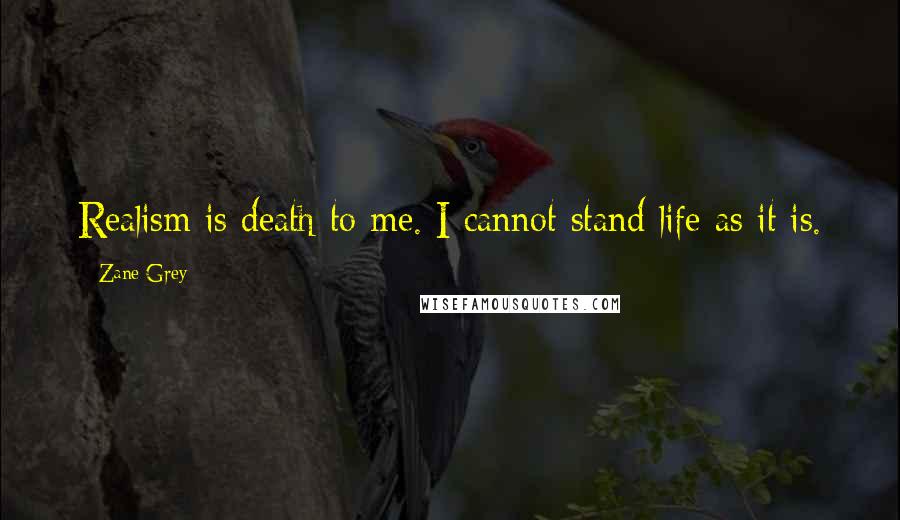 Realism is death to me. I cannot stand life as it is.

Zane Grey

WISEFAMOUSQUOTES.COM